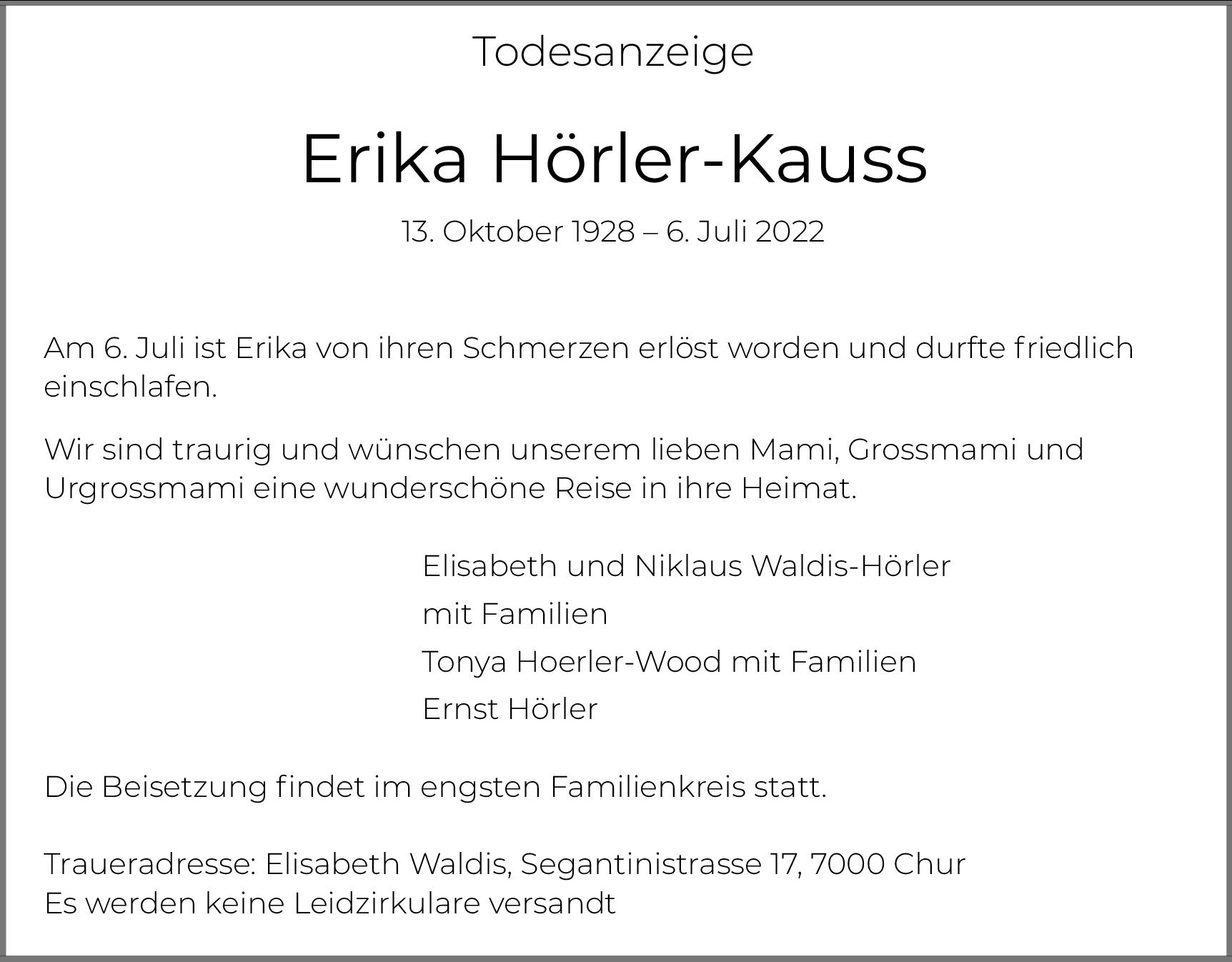 Todesanzeige

Erika Hörler-Kauss

13. Oktober 1928 – 6. Juli 2022

Am 6. Juli ist Erika von ihren Schmerzen erlöst worden und durfte friedlich einschlafen.

Wir sind traurig und wünschen unserem lieben Mami, Grossmami und Urgrossmami eine wunderschöne Reise in ihre Heimat.

Elisabeth und Niklaus Waldis-Hörler
mit Familien
Tonya Hoerler-Wood mit Familien
Ernst Hörler

Die Beisetzung findet im engsten Familienkreis statt.

Traueradresse: Elisabeth Waldis, Segantinistrasse 17, 7000 Chur
Es werden keine Leidzirkulare versandt